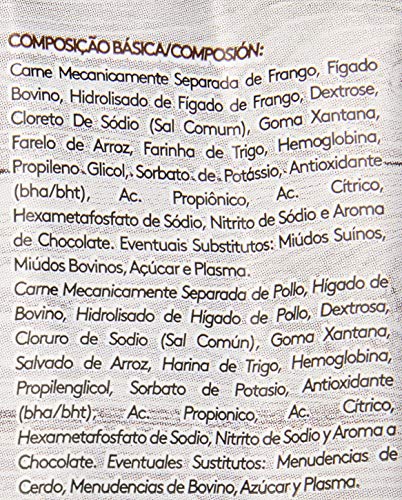 COMPOSIÇÃO BÁSICA/COMPOSIÓN:

Carne Mecanicamente Separada de Frango, Fígado Bovino, Hidrolisado de Fígado de Frango, Dextrose, Cloreto De Sódio (Sal Comum), Goma Xantana, Farelo de Arroz, Farinha de Trigo, Hemoglobina, Propileno Glicol, Sorbato de Potássio, Antioxidante (bha/bht), Ac. Propiônico, Ac. Cítrico, Hexametafosfato de Sódio, Nitrito de Sódio e Aroma de Chocolate. Eventuais Substitutos: Miúdos Suínos, Miúdos Bovinos, Açúcar e Plasma.

Carne Mecanicamente Separada de Pollo, Hígado de Bovino, Hidrolisado de Hígado de Pollo, Dextrosa, Cloruro de Sodio (Sal Común), Goma Xantana, Salvado de Arroz, Harina de Trigo, Hemoglobina, Propilenglicol, Sorbato de Potasio, Antioxidante (bha/bht), Ac. Propionico, Ac. Cítrico, Hexametafosfato de Sodio, Nitrito de Sodio y Aroma a Chocolate. Eventuales Sustitutos: Menudencias de Cerdo, Menudencias de Bovino, Azúcar y Plasma.